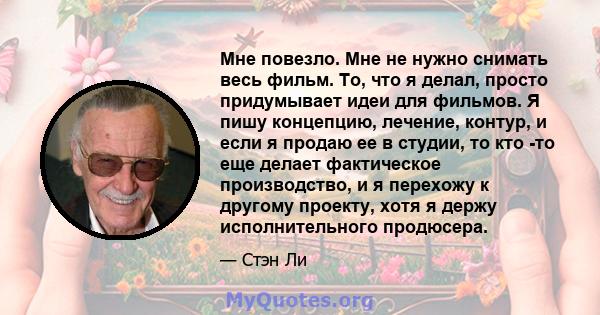 Мне повезло. Мне не нужно снимать весь фильм. То, что я делал, просто придумывает идеи для фильмов. Я пишу концепцию, лечение, контур, и если я продаю ее в студии, то кто -то еще делает фактическое производство, и я перехожу к другому проекту, хотя я держу исполнительного продюсера.

— Стэн Ли

MyQuotes.org